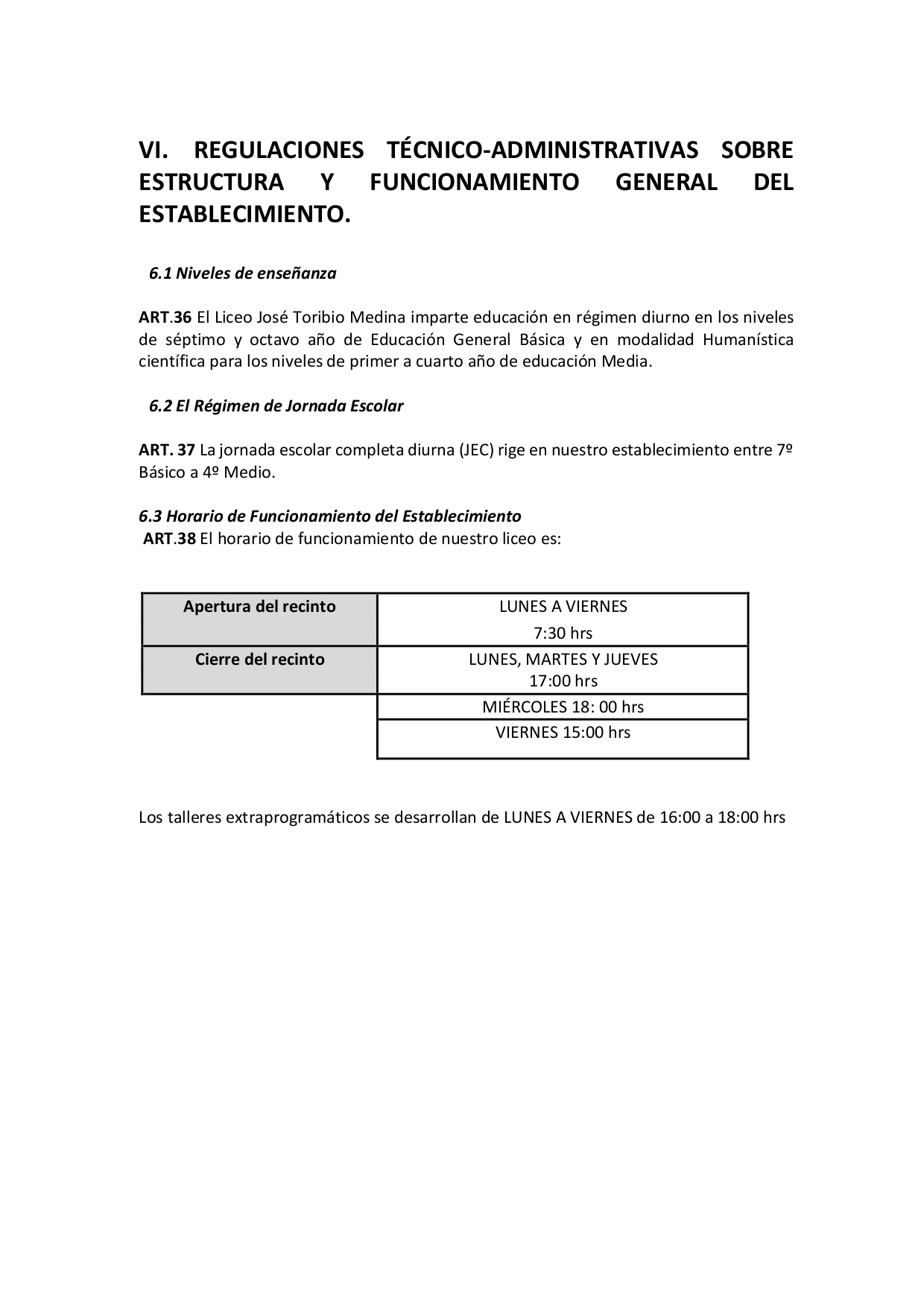 VI. REGULACIONES TÉCNICO-ADMINISTRATIVAS SOBRE ESTRUCTURA Y FUNCIONAMIENTO GENERAL DEL ESTABLECIMIENTO.

6.1 Niveles de enseñanza

ART.36 El Liceo José Toribio Medina imparte educación en régimen diurno en los niveles de séptimo y octavo año de Educación General Básica y en modalidad Humanística científica para los niveles de primer a cuarto año de educación Media.

6.2 El Régimen de Jornada Escolar

ART. 37 La jornada escolar completa diurna (JEC) rige en nuestro establecimiento entre 7º Básico a 4º Medio.

6.3 Horario de Funcionamiento del Establecimiento
ART.38 El horario de funcionamiento de nuestro liceo es:

| Apertura del recinto | LUNES A VIERNES 7:30 hrs |
|---|---|
| Cierre del recinto | LUNES, MARTES Y JUEVES 17:00 hrs |
| | MIÉRCOLES 18: 00 hrs |
| | VIERNES 15:00 hrs |

Los talleres extraprogramáticos se desarrollan de LUNES A VIERNES de 16:00 a 18:00 hrs